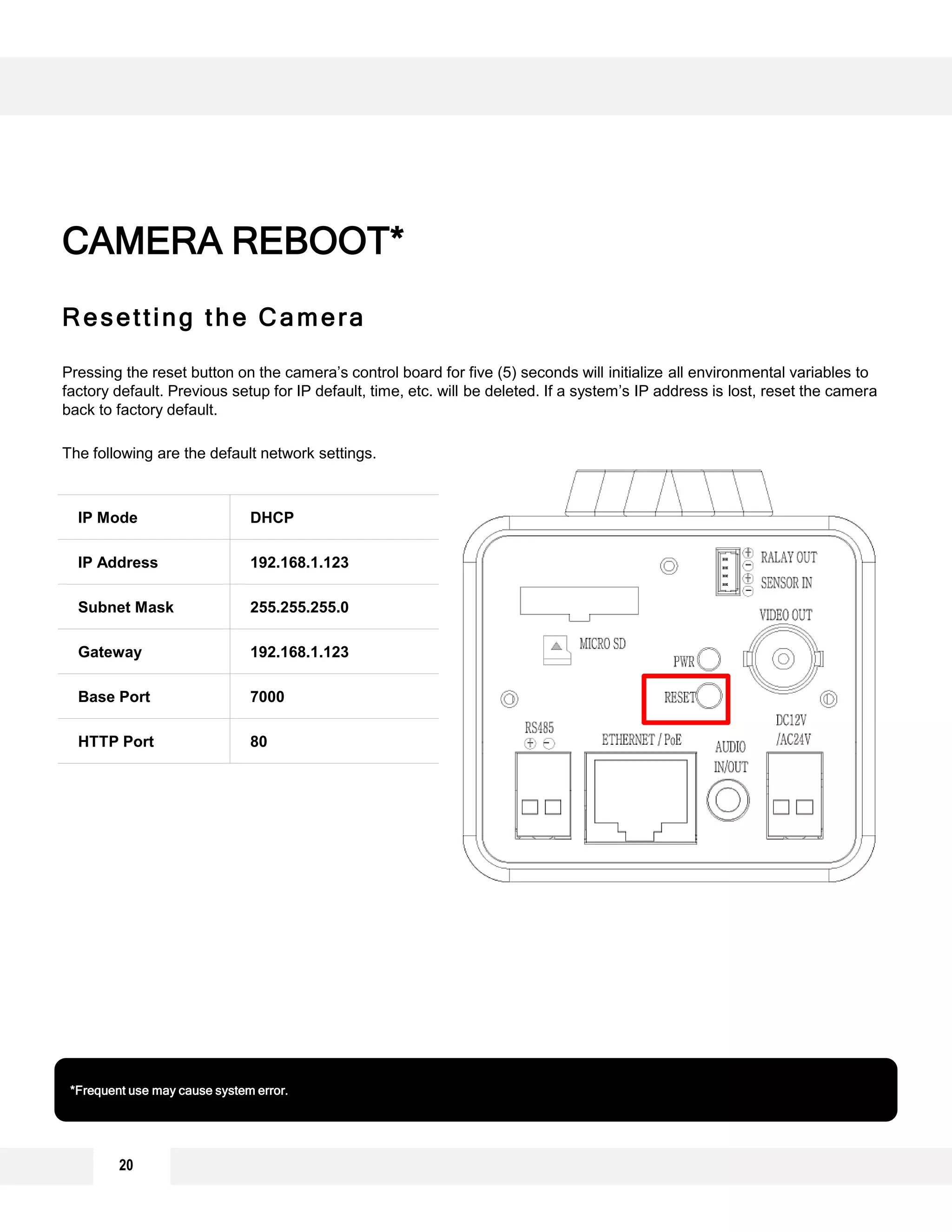 CAMERA REBOOT*

Resetting the Camera

Pressing the reset button on the camera's control board for five (5) seconds will initialize all environmental variables to factory default. Previous setup for IP default, time, etc. will be deleted. If a system's IP address is lost, reset the camera back to factory default.

The following are the default network settings.

| IP Mode | DHCP |
|---|---|
| IP Address | 192.168.1.123 |
| Subnet Mask | 255.255.255.0 |
| Gateway | 192.168.1.123 |
| Base Port | 7000 |
| HTTP Port | 80 |

RALAY OUT
SENSOR IN
VIDEO OUT
MICRO SD
PWR
RESET
RS485
ETHERNET / PoE
AUDIO IN/OUT
DC12V /AC24V

*Frequent use may cause system error.

20